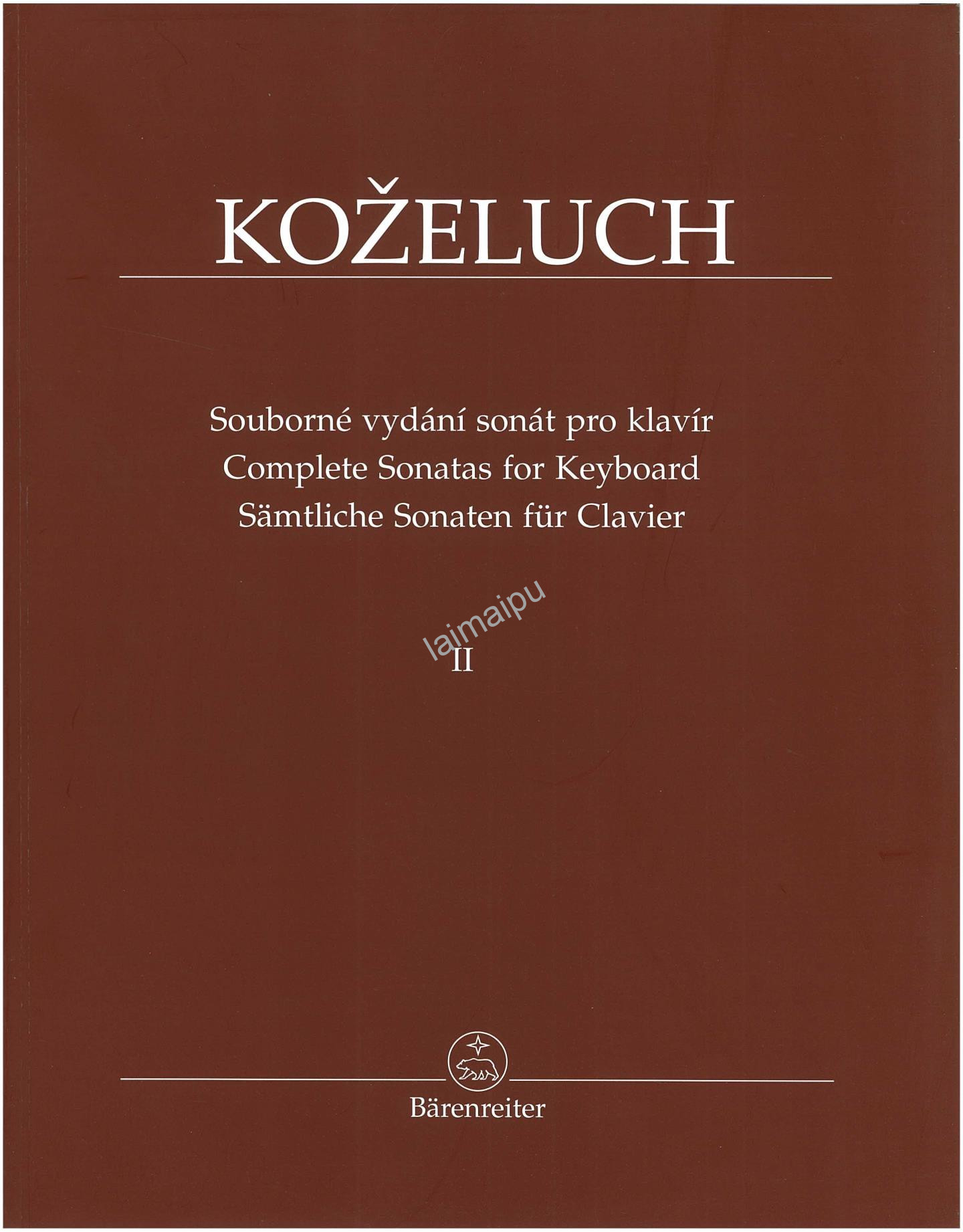 KOŽELUCH

Souborné vydání sonát pro klavír
Complete Sonatas for Keyboard
Sämtliche Sonaten für Clavier

II

Bärenreiter

laimaipu